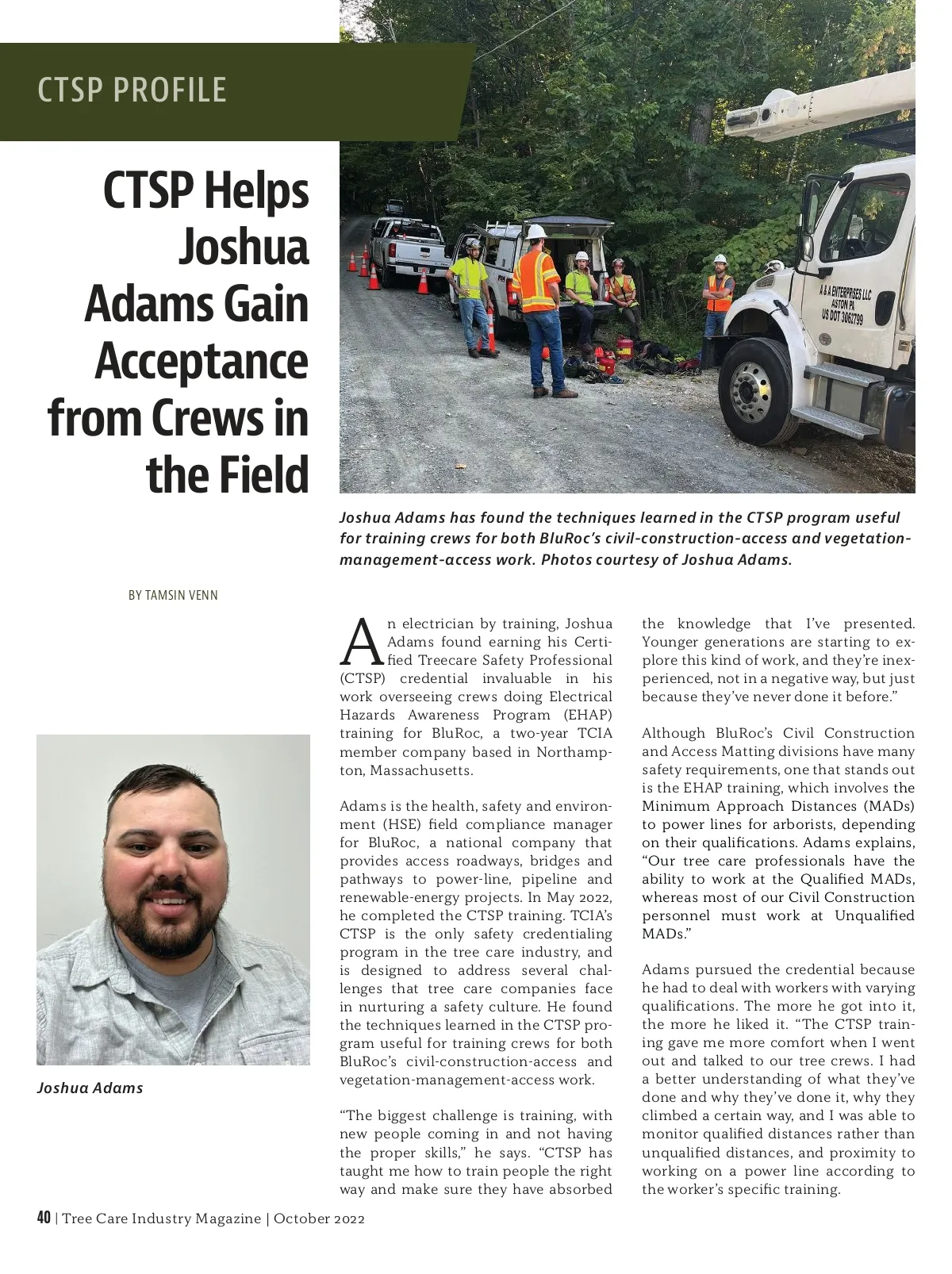 CTSP PROFILE

CTSP Helps Joshua Adams Gain Acceptance from Crews in the Field

A & A ENTERPRISES LLC
ASTON PA
US DOT 3062799

Joshua Adams has found the techniques learned in the CTSP program useful for training crews for both BluRoc's civil-construction-access and vegetation-management-access work. Photos courtesy of Joshua Adams.

BY TAMSIN VENN

Joshua Adams

An electrician by training, Joshua Adams found earning his Certified Treecare Safety Professional (CTSP) credential invaluable in his work overseeing crews doing Electrical Hazards Awareness Program (EHAP) training for BluRoc, a two-year TCIA member company based in Northampton, Massachusetts.

Adams is the health, safety and environment (HSE) field compliance manager for BluRoc, a national company that provides access roadways, bridges and pathways to power-line, pipeline and renewable-energy projects. In May 2022, he completed the CTSP training. TCIA's CTSP is the only safety credentialing program in the tree care industry, and is designed to address several challenges that tree care companies face in nurturing a safety culture. He found the techniques learned in the CTSP program useful for training crews for both BluRoc's civil-construction-access and vegetation-management-access work.

"The biggest challenge is training, with new people coming in and not having the proper skills," he says. "CTSP has taught me how to train people the right way and make sure they have absorbed the knowledge that I've presented. Younger generations are starting to explore this kind of work, and they're inexperienced, not in a negative way, but just because they've never done it before."

Although BluRoc's Civil Construction and Access Matting divisions have many safety requirements, one that stands out is the EHAP training, which involves the Minimum Approach Distances (MADs) to power lines for arborists, depending on their qualifications. Adams explains, "Our tree care professionals have the ability to work at the Qualified MADs, whereas most of our Civil Construction personnel must work at Unqualified MADs."

Adams pursued the credential because he had to deal with workers with varying qualifications. The more he got into it, the more he liked it. "The CTSP training gave me more comfort when I went out and talked to our tree crews. I had a better understanding of what they've done and why they've done it, why they climbed a certain way, and I was able to monitor qualified distances rather than unqualified distances, and proximity to working on a power line according to the worker's specific training.

40 | Tree Care Industry Magazine | October 2022